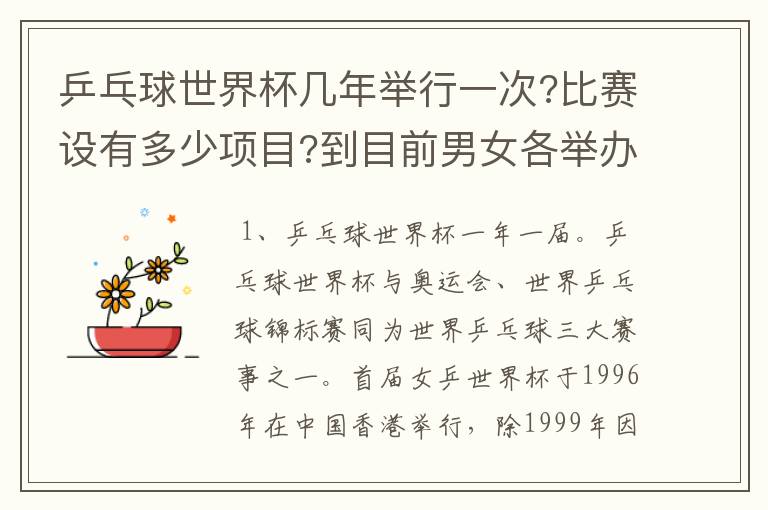 乒乓球世界杯几年举行一次?比赛设有多少项目?到目前男女各举办

1、乒乓球世界杯一年一届。乒乓球世界杯与奥运会、世界乒乓球锦标赛同为世界乒乓球三大赛事之一。首届女乒世界杯于1996年在中国香港举行，除1999年因